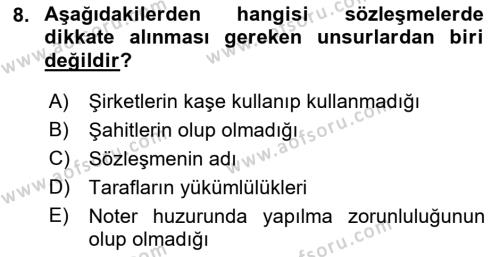 8. Aşağıdakilerden hangisi sözleşmelerde dikkate alınması gereken unsurlardan biri değildir?

A) Şirketlerin kaşe kullanıp kullanmadığı
B) Şahitlerin olup olmadığı
C) Sözleşmenin adı
D) Tarafların yükümlülükleri
E) Noter huzurunda yapılma zorunluluğunun olup olmadığı

www.aofsoru.com